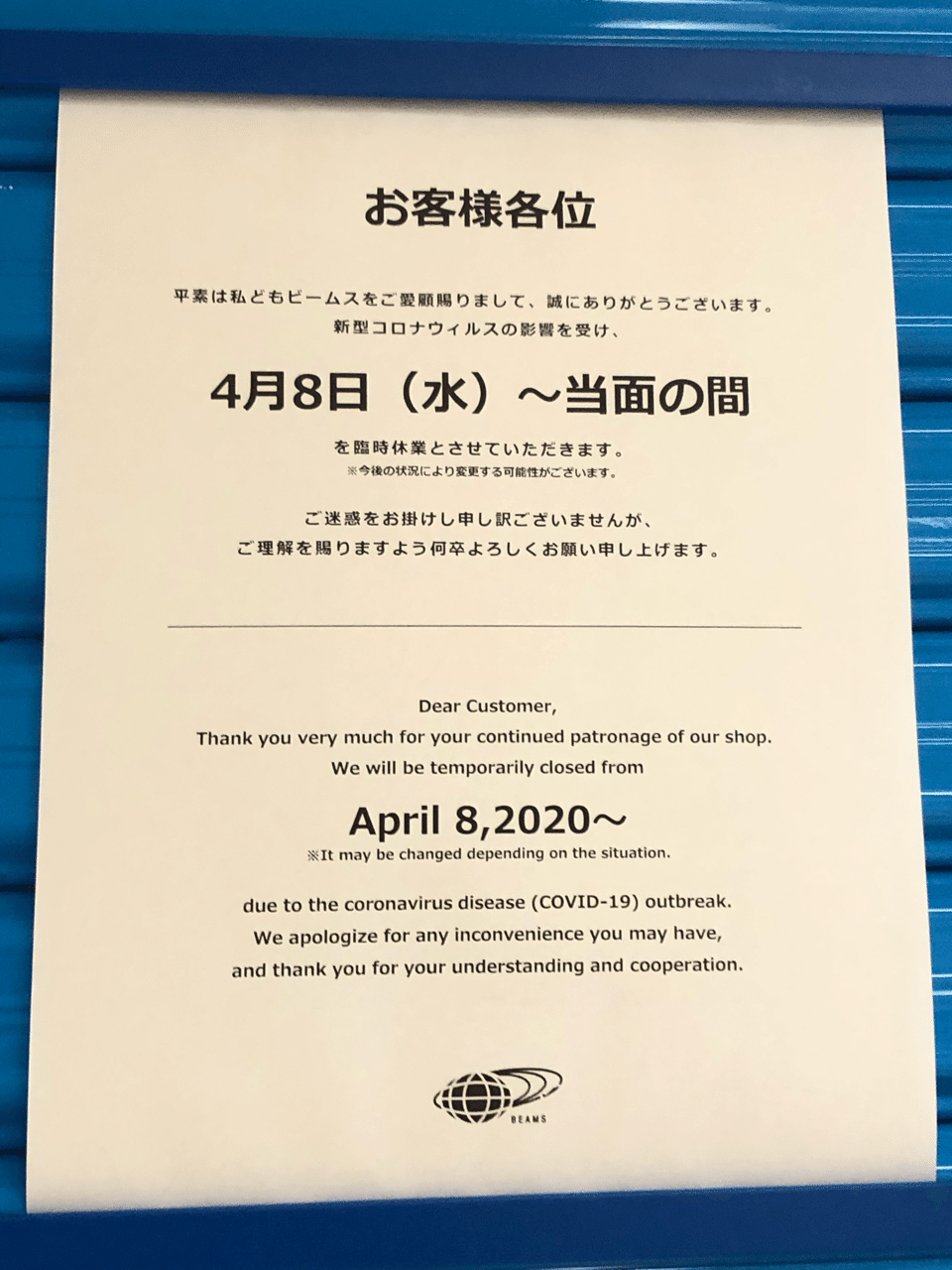 お客様各位

平素は私どもビームスをご愛顧賜りまして、誠にありがとうございます。
新型コロナウィルスの影響を受け、

4月8日（水）～当面の間

を臨時休業とさせていただきます。
※今後の状況により変更する可能性がございます。

ご迷惑をお掛けし申し訳ございませんが、
ご理解を賜りますよう何卒よろしくお願い申し上げます。

Dear Customer,
Thank you very much for your continued patronage of our shop.
We will be temporarily closed from

April 8,2020～
※It may be changed depending on the situation.

due to the coronavirus disease (COVID-19) outbreak.
We apologize for any inconvenience you may have,
and thank you for your understanding and cooperation.

BEAMS